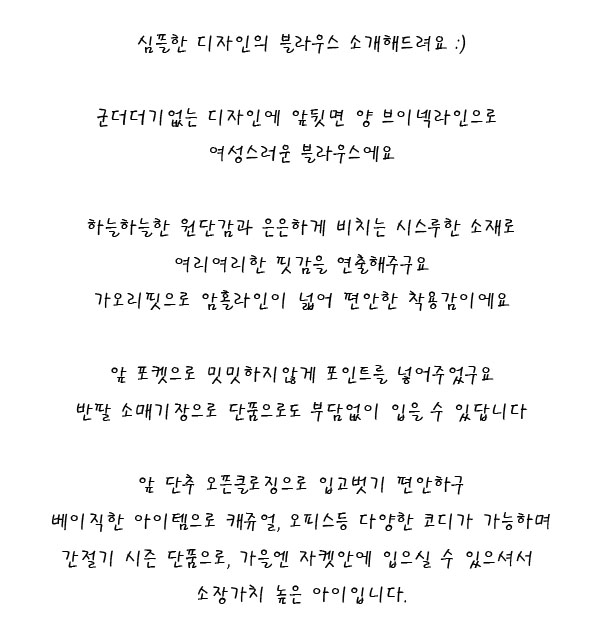 심플한 디자인의 블라우스 소개해드려요 :)

군더더기없는 디자인에 앞뒷면 양 브이넥라인으로
여성스러운 블라우스에요

하늘하늘한 원단감과 은은하게 비치는 시스루한 소재로
여리여리한 핏감을 연출해주구요
가오리핏으로 암홀라인이 넓어 편안한 착용감이에요

앞 포켓으로 밋밋하지않게 포인트를 넣어주었구요
반팔 소매기장으로 단품으로도 부담없이 입을 수 있답니다

앞 단추 오픈클로징으로 입고벗기 편안하구
베이직한 아이템으로 캐쥬얼, 오피스등 다양한 코디가 가능하며
간절기 시즌 단품으로, 가을엔 자켓안에 입으실 수 있으셔서
소장가치 높은 아이입니다.